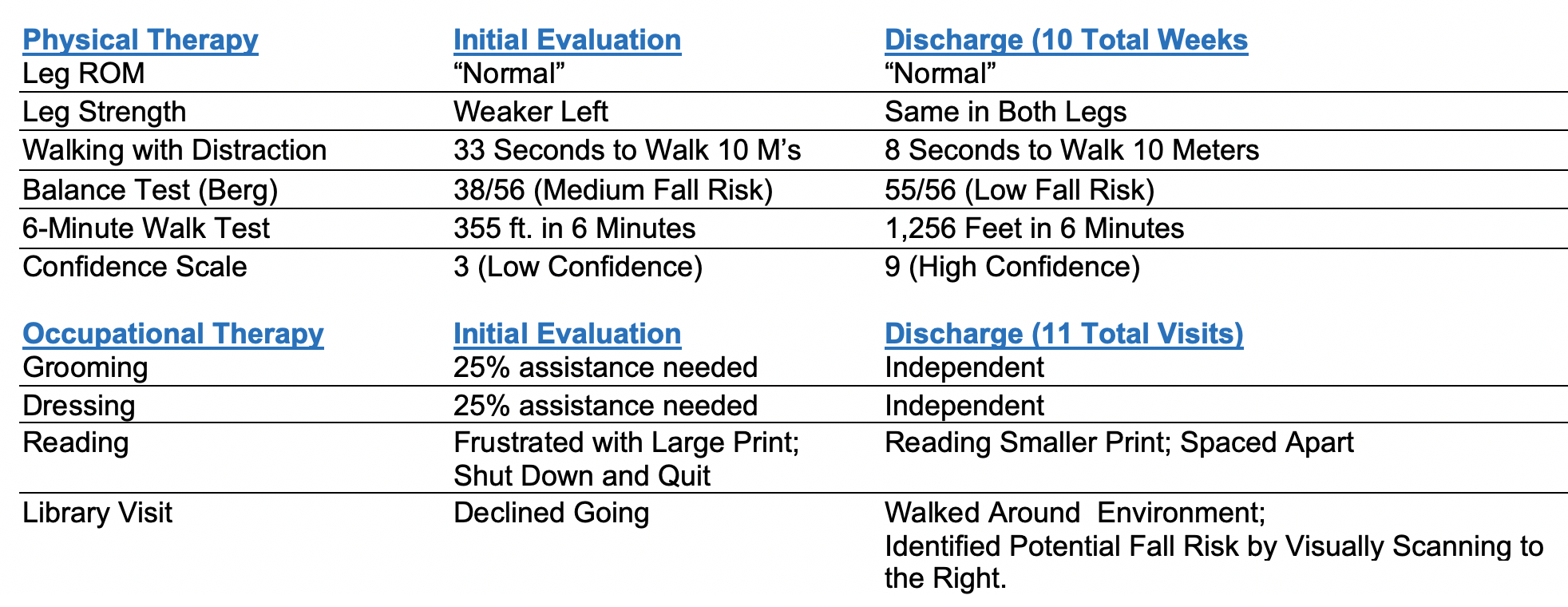 | Physical Therapy | Initial Evaluation | Discharge (10 Total Weeks |
|---|---|---|
| Leg ROM | “Normal” | “Normal” |
| Leg Strength | Weaker Left | Same in Both Legs |
| Walking with Distraction | 33 Seconds to Walk 10 M’s | 8 Seconds to Walk 10 Meters |
| Balance Test (Berg) | 38/56 (Medium Fall Risk) | 55/56 (Low Fall Risk) |
| 6-Minute Walk Test | 355 ft. in 6 Minutes | 1,256 Feet in 6 Minutes |
| Confidence Scale | 3 (Low Confidence) | 9 (High Confidence) |

| Occupational Therapy | Initial Evaluation | Discharge (11 Total Visits) |
|---|---|---|
| Grooming | 25% assistance needed | Independent |
| Dressing | 25% assistance needed | Independent |
| Reading | Frustrated with Large Print; Shut Down and Quit | Reading Smaller Print; Spaced Apart |
| Library Visit | Declined Going | Walked Around Environment; Identified Potential Fall Risk by Visually Scanning to the Right. |